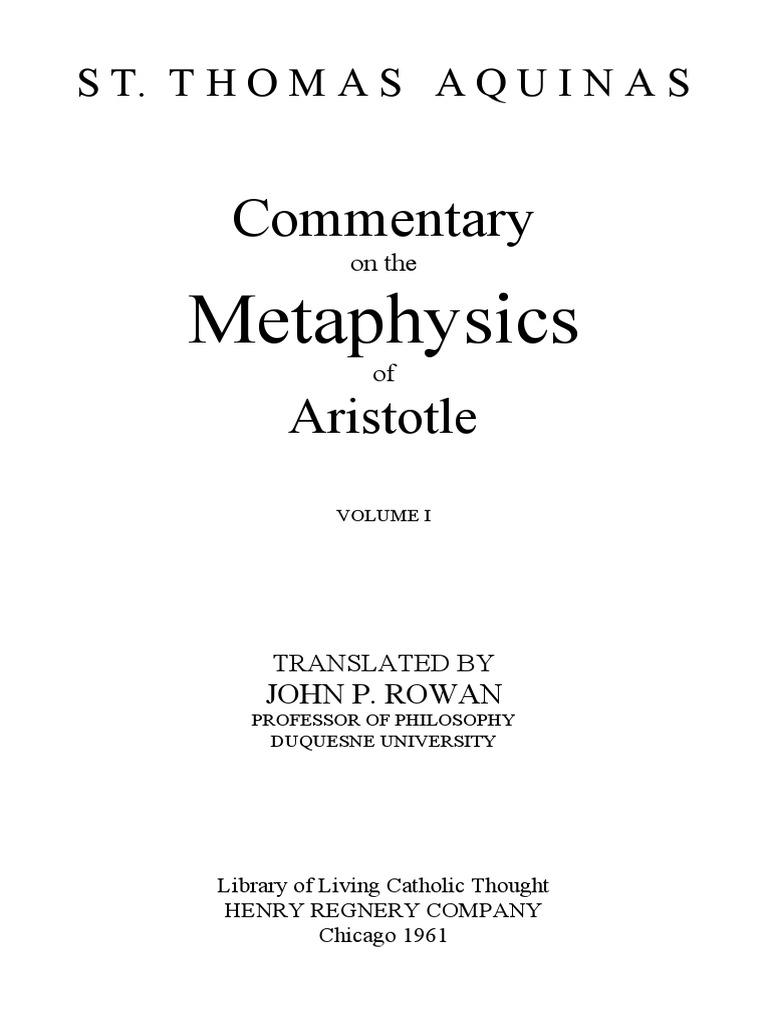 ST. THOMAS AQUINAS

Commentary
on the
Metaphysics
of
Aristotle

VOLUME I

TRANSLATED BY
JOHN P. ROWAN
PROFESSOR OF PHILOSOPHY
DUQUESNE UNIVERSITY

Library of Living Catholic Thought
HENRY REGNERY COMPANY
Chicago 1961